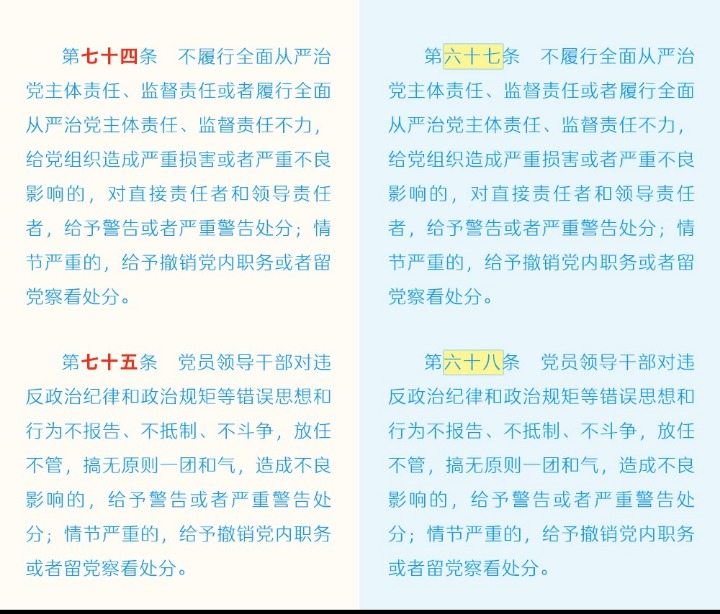 第七十四条　不履行全面从严治党主体责任、监督责任或者履行全面从严治党主体责任、监督责任不力，给党组织造成严重损害或者严重不良影响的，对直接责任者和领导责任者，给予警告或者严重警告处分；情节严重的，给予撤销党内职务或者留党察看处分。

第七十五条　党员领导干部对违反政治纪律和政治规矩等错误思想和行为不报告、不抵制、不斗争，放任不管，搞无原则一团和气，造成不良影响的，给予警告或者严重警告处分；情节严重的，给予撤销党内职务或者留党察看处分。

第六十七条　不履行全面从严治党主体责任、监督责任或者履行全面从严治党主体责任、监督责任不力，给党组织造成严重损害或者严重不良影响的，对直接责任者和领导责任者，给予警告或者严重警告处分；情节严重的，给予撤销党内职务或者留党察看处分。

第六十八条　党员领导干部对违反政治纪律和政治规矩等错误思想和行为不报告、不抵制、不斗争，放任不管，搞无原则一团和气，造成不良影响的，给予警告或者严重警告处分；情节严重的，给予撤销党内职务或者留党察看处分。